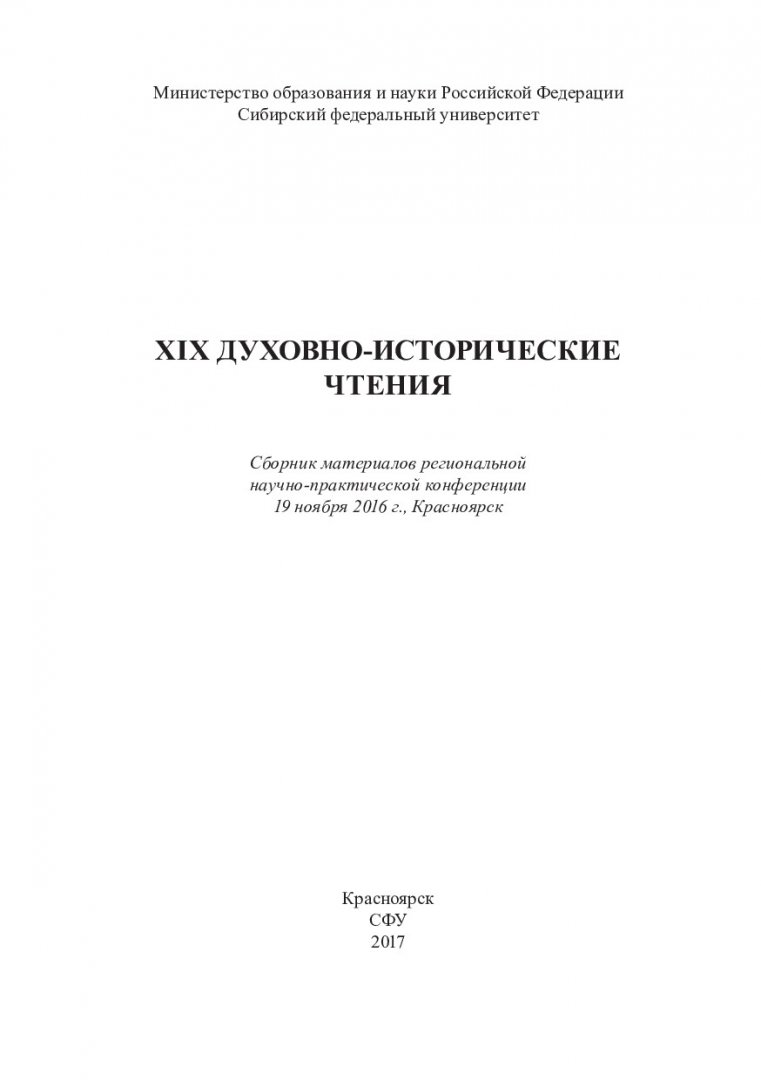 Министерство образования и науки Российской Федерации
Сибирский федеральный университет

XIX ДУХОВНО-ИСТОРИЧЕСКИЕ ЧТЕНИЯ

Сборник материалов региональной научно-практической конференции 19 ноября 2016 г., Красноярск

Красноярск
СФУ
2017